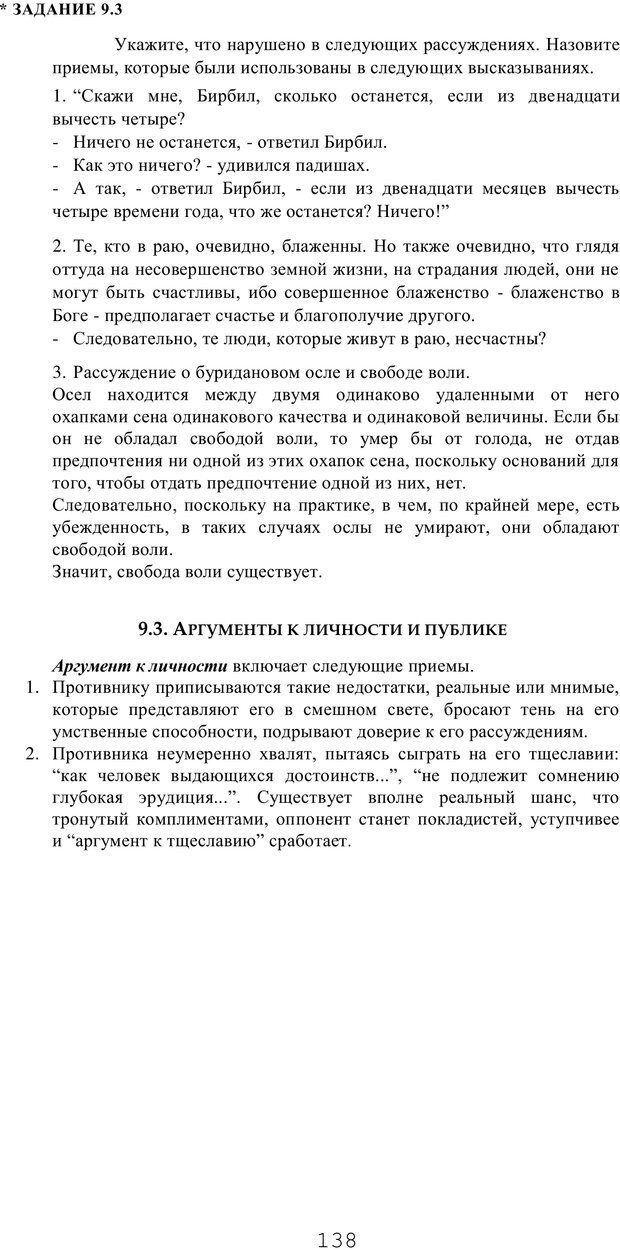 * ЗАДАНИЕ 9.3

Укажите, что нарушено в следующих рассуждениях. Назовите приемы, которые были использованы в следующих высказываниях.

1. “Скажи мне, Бирбил, сколько останется, если из двенадцати вычесть четыре?
- Ничего не останется, - ответил Бирбил.
- Как это ничего? - удивился падишах.
- А так, - ответил Бирбил, - если из двенадцати месяцев вычесть четыре времени года, что же останется? Ничего!”

2. Те, кто в раю, очевидно, блаженны. Но также очевидно, что глядя оттуда на несовершенство земной жизни, на страдания людей, они не могут быть счастливы, ибо совершенное блаженство - блаженство в Боге - предполагает счастье и благополучие другого.
- Следовательно, те люди, которые живут в раю, несчастны?

3. Рассуждение о буридановом осле и свободе воли.
Осел находится между двумя одинаково удаленными от него охапками сена одинакового качества и одинаковой величины. Если бы он не обладал свободой воли, то умер бы от голода, не отдав предпочтения ни одной из этих охапок сена, поскольку оснований для того, чтобы отдать предпочтение одной из них, нет.
Следовательно, поскольку на практике, в чем, по крайней мере, есть убежденность, в таких случаях ослы не умирают, они обладают свободой воли.
Значит, свобода воли существует.

9.3. АРГУМЕНТЫ К ЛИЧНОСТИ И ПУБЛИКЕ

Аргумент к личности включает следующие приемы.
1. Противнику приписываются такие недостатки, реальные или мнимые, которые представляют его в смешном свете, бросают тень на его умственные способности, подрывают доверие к его рассуждениям.
2. Противника неумеренно хвалят, пытаясь сыграть на его тщеславии: “как человек выдающихся достоинств...”, “не подлежит сомнению глубокая эрудиция...”. Существует вполне реальный шанс, что тронутый комплиментами, оппонент станет покладистей, уступчивее и “аргумент к тщеславию” сработает.

138